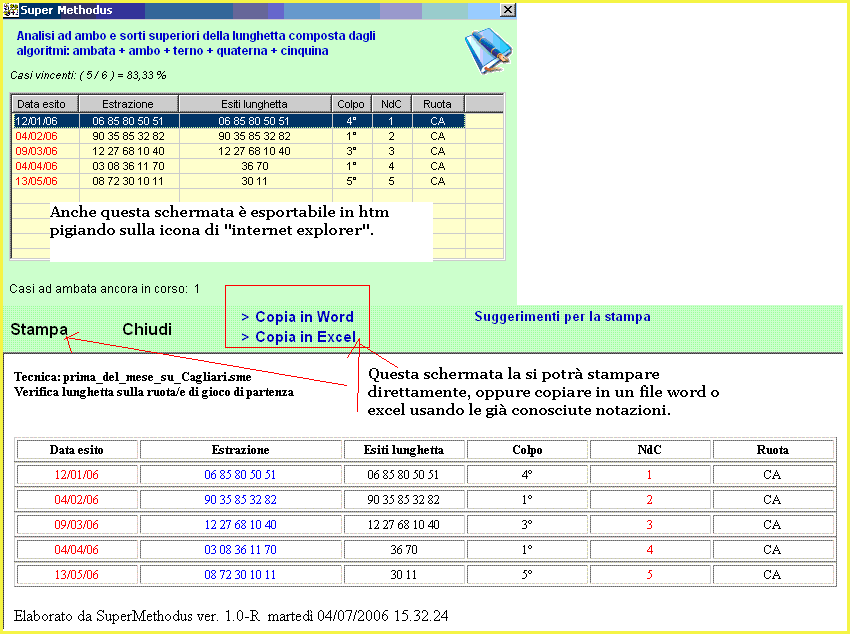 Super Methodus

Analisi ad ambo e sorti superiori della lunghetta composta dagli algoritmi: ambata + ambo + terno + quaterna + cinquina

Casi vincenti: ( 5 / 6 ) = 83,33 %

| Data esito | Estrazione | Esiti lunghetta | Colpo | NdC | Ruota |
|---|---|---|---|---|---|
| 12/01/06 | 06 85 80 50 51 | 06 85 80 50 51 | 4° | 1 | CA |
| 04/02/06 | 90 35 85 32 82 | 90 35 85 32 82 | 1° | 2 | CA |
| 09/03/06 | 12 27 68 10 40 | 12 27 68 10 40 | 3° | 3 | CA |
| 04/04/06 | 03 08 36 11 70 | 36 70 | 1° | 4 | CA |
| 13/05/06 | 08 72 30 10 11 | 30 11 | 5° | 5 | CA |

Anche questa schermata è esportabile in htm pigiando sulla icona di "internet explorer".

Casi ad ambata ancora in corso: 1

Stampa Chiudi

> Copia in Word
> Copia in Excel

Suggerimenti per la stampa

Tecnica: prima_del_mese_su_Cagliari.sme
Verifica lunghetta sulla ruota/e di gioco di partenza

Questa schermata la si potrà stampare direttamente, oppure copiare in un file word o excel usando le già conosciute notazioni.

| Data esito | Estrazione | Esiti lunghetta | Colpo | NdC | Ruota |
|---|---|---|---|---|---|
| 12/01/06 | 06 85 80 50 51 | 06 85 80 50 51 | 4° | 1 | CA |
| 04/02/06 | 90 35 85 32 82 | 90 35 85 32 82 | 1° | 2 | CA |
| 09/03/06 | 12 27 68 10 40 | 12 27 68 10 40 | 3° | 3 | CA |
| 04/04/06 | 03 08 36 11 70 | 36 70 | 1° | 4 | CA |
| 13/05/06 | 08 72 30 10 11 | 30 11 | 5° | 5 | CA |

Elaborato da SuperMethodus ver. 1.0-R martedì 04/07/2006 15.32.24